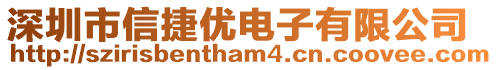 深圳市信捷优电子有限公司
http://szirisbentham4.cn.coovee.com